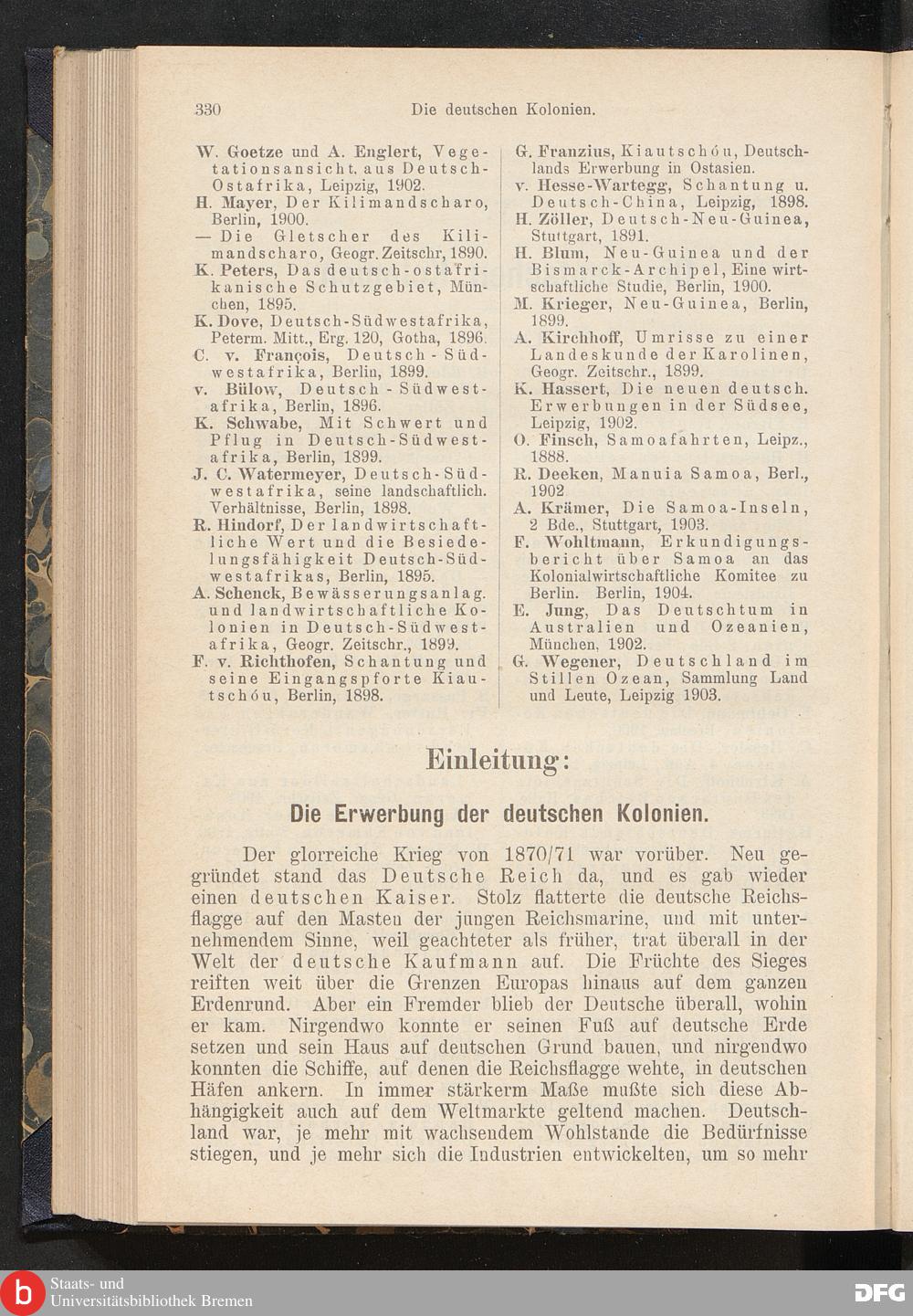 330 Die deutschen Kolonien.

W. Goetze und A. Englert, Vegetationsansicht. aus Deutsch-Ostafrika, Leipzig, 1902.
H. Mayer, Der Kilimandscharo, Berlin, 1900.
— Die Gletscher des Kilimandscharo, Geogr. Zeitschr, 1890.
K. Peters, Das deutsch-ostafrikanische Schutzgebiet, München, 1895.
K. Dove, Deutsch-Südwestafrika, Peterm. Mitt., Erg. 120, Gotha, 1896.
C. v. François, Deutsch-Südwestafrika, Berlin, 1899.
v. Bülow, Deutsch-Südwestafrika, Berlin, 1896.
K. Schwabe, Mit Schwert und Pflug in Deutsch-Südwestafrika, Berlin, 1899.
J. C. Watermeyer, Deutsch-Südwestafrika, seine landschaftlich. Verhältnisse, Berlin, 1898.
R. Hindorf, Der landwirtschaftliche Wert und die Besiedelungsfähigkeit Deutsch-Südwestafrikas, Berlin, 1895.
A. Schenck, Bewässerungsanlag. und landwirtschaftliche Kolonien in Deutsch-Südwestafrika, Geogr. Zeitschr., 1899.
F. v. Richthofen, Schantung und seine Eingangspforte Kiautschóu, Berlin, 1898.

G. Franzius, Kiautschóu, Deutschlands Erwerbung in Ostasien.
v. Hesse-Wartegg, Schantung u. Deutsch-China, Leipzig, 1898.
H. Zöller, Deutsch-Neu-Guinea, Stuttgart, 1891.
H. Blum, Neu-Guinea und der Bismarck-Archipel, Eine wirtschaftliche Studie, Berlin, 1900.
M. Krieger, Neu-Guinea, Berlin, 1899.
A. Kirchhoff, Umrisse zu einer Landeskunde der Karolinen, Geogr. Zeitschr., 1899.
K. Hassert, Die neuen deutsch. Erwerbungen in der Südsee, Leipzig, 1902.
O. Finsch, Samoafahrten, Leipz., 1888.
R. Deeken, Manuia Samoa, Berl., 1902
A. Krämer, Die Samoa-Inseln, 2 Bde., Stuttgart, 1903.
F. Wohltmann, Erkundigungsbericht über Samoa an das Kolonialwirtschaftliche Komitee zu Berlin. Berlin, 1904.
E. Jung, Das Deutschtum in Australien und Ozeanien, München, 1902.
G. Wegener, Deutschland im Stillen Ozean, Sammlung Land und Leute, Leipzig 1903.

Einleitung:

Die Erwerbung der deutschen Kolonien.

Der glorreiche Krieg von 1870/71 war vorüber. Neu gegründet stand das Deutsche Reich da, und es gab wieder einen deutschen Kaiser. Stolz flatterte die deutsche Reichsflagge auf den Masten der jungen Reichsmarine, und mit unternehmendem Sinne, weil geachteter als früher, trat überall in der Welt der deutsche Kaufmann auf. Die Früchte des Sieges reiften weit über die Grenzen Europas hinaus auf dem ganzen Erdenrund. Aber ein Fremder blieb der Deutsche überall, wohin er kam. Nirgendwo konnte er seinen Fuß auf deutsche Erde setzen und sein Haus auf deutschen Grund bauen, und nirgendwo konnten die Schiffe, auf denen die Reichsflagge wehte, in deutschen Häfen ankern. In immer stärkerm Maße mußte sich diese Abhängigkeit auch auf dem Weltmarkte geltend machen. Deutschland war, je mehr mit wachsendem Wohlstande die Bedürfnisse stiegen, und je mehr sich die Industrien entwickelten, um so mehr

Staats- und Universitätsbibliothek Bremen
DFG